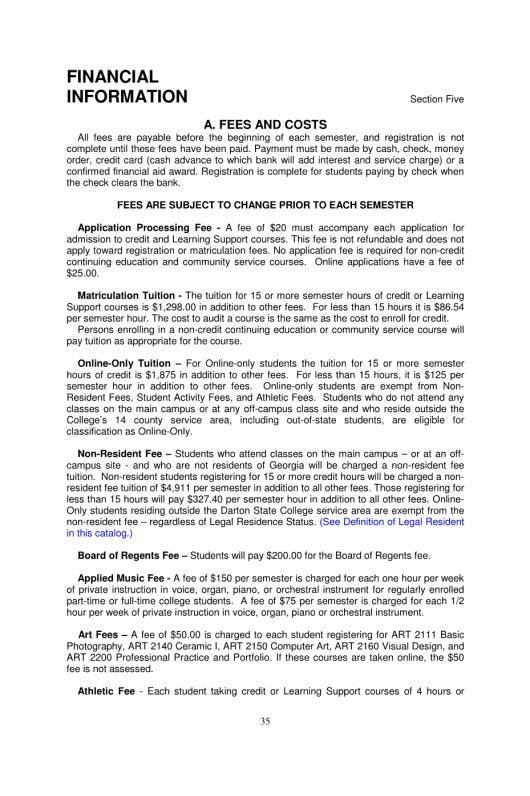 FINANCIAL
INFORMATION

Section Five

A. FEES AND COSTS

All fees are payable before the beginning of each semester, and registration is not complete until these fees have been paid. Payment must be made by cash, check, money order, credit card (cash advance to which bank will add interest and service charge) or a confirmed financial aid award. Registration is complete for students paying by check when the check clears the bank.

FEES ARE SUBJECT TO CHANGE PRIOR TO EACH SEMESTER

Application Processing Fee - A fee of $20 must accompany each application for admission to credit and Learning Support courses. This fee is not refundable and does not apply toward registration or matriculation fees. No application fee is required for non-credit continuing education and community service courses. Online applications have a fee of $25.00.

Matriculation Tuition - The tuition for 15 or more semester hours of credit or Learning Support courses is $1,298.00 in addition to other fees. For less than 15 hours it is $86.54 per semester hour. The cost to audit a course is the same as the cost to enroll for credit.

Persons enrolling in a non-credit continuing education or community service course will pay tuition as appropriate for the course.

Online-Only Tuition – For Online-only students the tuition for 15 or more semester hours of credit is $1,875 in addition to other fees. For less than 15 hours, it is $125 per semester hour in addition to other fees. Online-only students are exempt from Non-Resident Fees, Student Activity Fees, and Athletic Fees. Students who do not attend any classes on the main campus or at any off-campus class site and who reside outside the College's 14 county service area, including out-of-state students, are eligible for classification as Online-Only.

Non-Resident Fee – Students who attend classes on the main campus – or at an off-campus site - and who are not residents of Georgia will be charged a non-resident fee tuition. Non-resident students registering for 15 or more credit hours will be charged a non-resident fee tuition of $4,911 per semester in addition to all other fees. Those registering for less than 15 hours will pay $327.40 per semester hour in addition to all other fees. Online-Only students residing outside the Darton State College service area are exempt from the non-resident fee – regardless of Legal Residence Status. (See Definition of Legal Resident in this catalog.)

Board of Regents Fee – Students will pay $200.00 for the Board of Regents fee.

Applied Music Fee - A fee of $150 per semester is charged for each one hour per week of private instruction in voice, organ, piano, or orchestral instrument for regularly enrolled part-time or full-time college students. A fee of $75 per semester is charged for each 1/2 hour per week of private instruction in voice, organ, piano or orchestral instrument.

Art Fees – A fee of $50.00 is charged to each student registering for ART 2111 Basic Photography, ART 2140 Ceramic I, ART 2150 Computer Art, ART 2160 Visual Design, and ART 2200 Professional Practice and Portfolio. If these courses are taken online, the $50 fee is not assessed.

Athletic Fee - Each student taking credit or Learning Support courses of 4 hours or

35